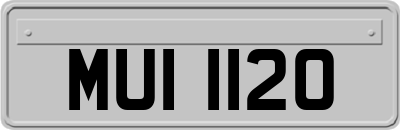 MUI 1120